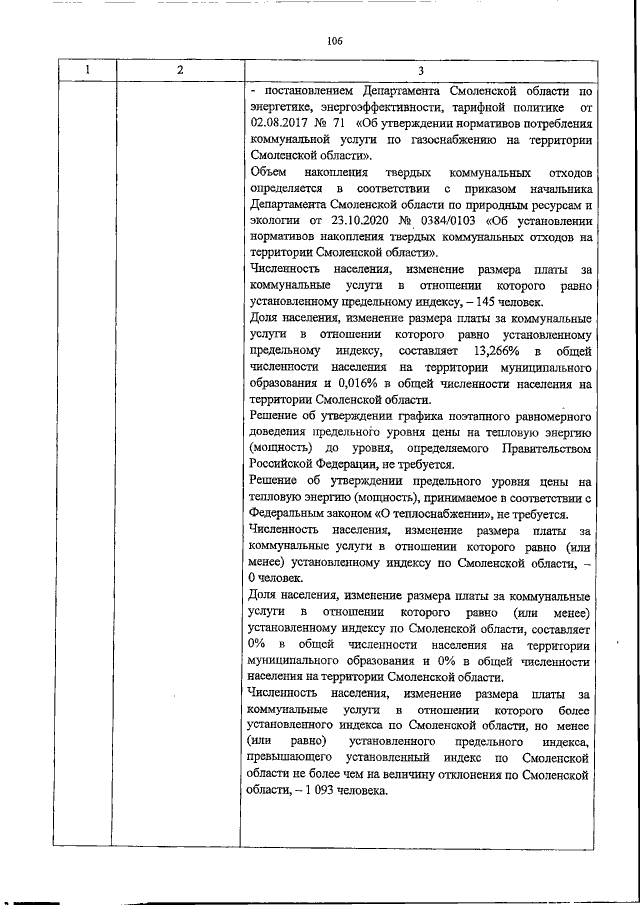 106

| 1 | 2 | 3 |
|---|---|---|
| | | - постановлением Департамента Смоленской области по энергетике, энергоэффективности, тарифной политике от 02.08.2017 № 71 «Об утверждении нормативов потребления коммунальной услуги по газоснабжению на территории Смоленской области».<br>Объем накопления твердых коммунальных отходов определяется в соответствии с приказом начальника Департамента Смоленской области по природным ресурсам и экологии от 23.10.2020 № 0384/0103 «Об установлении нормативов накопления твердых коммунальных отходов на территории Смоленской области».<br>Численность населения, изменение размера платы за коммунальные услуги в отношении которого равно установленному предельному индексу, – 145 человек.<br>Доля населения, изменение размера платы за коммунальные услуги в отношении которого равно установленному предельному индексу, составляет 13,266% в общей численности населения на территории муниципального образования и 0,016% в общей численности населения на территории Смоленской области.<br>Решение об утверждении графика поэтапного равномерного доведения предельного уровня цены на тепловую энергию (мощность) до уровня, определяемого Правительством Российской Федерации, не требуется.<br>Решение об утверждении предельного уровня цены на тепловую энергию (мощность), принимаемое в соответствии с Федеральным законом «О теплоснабжении», не требуется.<br>Численность населения, изменение размера платы за коммунальные услуги в отношении которого равно (или менее) установленному индексу по Смоленской области, – 0 человек.<br>Доля населения, изменение размера платы за коммунальные услуги в отношении которого равно (или менее) установленному индексу по Смоленской области, составляет 0% в общей численности населения на территории муниципального образования и 0% в общей численности населения на территории Смоленской области.<br>Численность населения, изменение размера платы за коммунальные услуги в отношении которого более установленного индекса по Смоленской области, но менее (или равно) установленного предельного индекса, превышающего установленный индекс по Смоленской области не более чем на величину отклонения по Смоленской области, – 1 093 человека. |